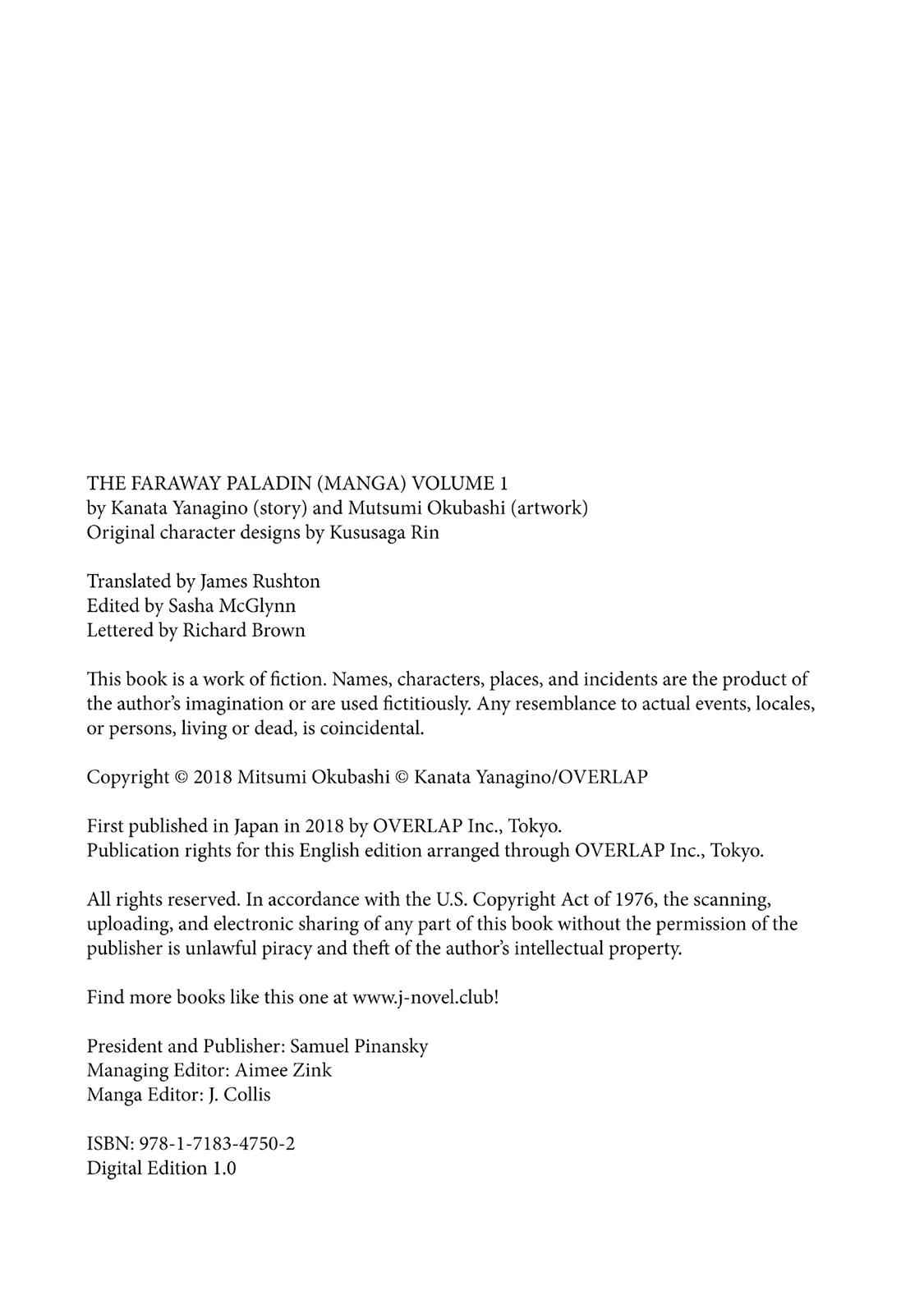 THE FARAWAY PALADIN (MANGA) VOLUME 1
by Kanata Yanagino (story) and Mutsumi Okubashi (artwork)
Original character designs by Kususaga Rin

Translated by James Rushton
Edited by Sasha McGlynn
Lettered by Richard Brown

This book is a work of fiction. Names, characters, places, and incidents are the product of the author's imagination or are used fictitiously. Any resemblance to actual events, locales, or persons, living or dead, is coincidental.

Copyright © 2018 Mitsumi Okubashi © Kanata Yanagino/OVERLAP

First published in Japan in 2018 by OVERLAP Inc., Tokyo.
Publication rights for this English edition arranged through OVERLAP Inc., Tokyo.

All rights reserved. In accordance with the U.S. Copyright Act of 1976, the scanning, uploading, and electronic sharing of any part of this book without the permission of the publisher is unlawful piracy and theft of the author's intellectual property.

Find more books like this one at www.j-novel.club!

President and Publisher: Samuel Pinansky
Managing Editor: Aimee Zink
Manga Editor: J. Collis

ISBN: 978-1-7183-4750-2
Digital Edition 1.0